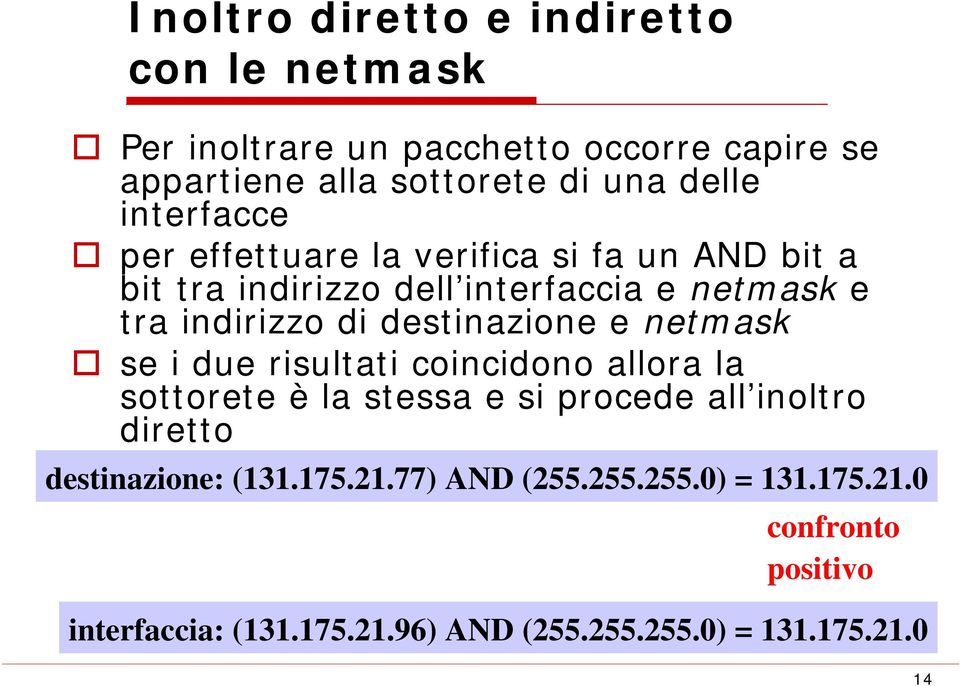 Inoltro diretto e indiretto con le netmask

Per inoltrare un pacchetto occorre capire se appartiene alla sottorete di una delle interfacce

per effettuare la verifica si fa un AND bit a bit tra indirizzo dell'interfaccia e netmask e tra indirizzo di destinazione e netmask

se i due risultati coincidono allora la sottorete è la stessa e si procede all'inoltro diretto

destinazione: (131.175.21.77) AND (255.255.255.0) = 131.175.21.0

confronto positivo

interfaccia: (131.175.21.96) AND (255.255.255.0) = 131.175.21.0

14